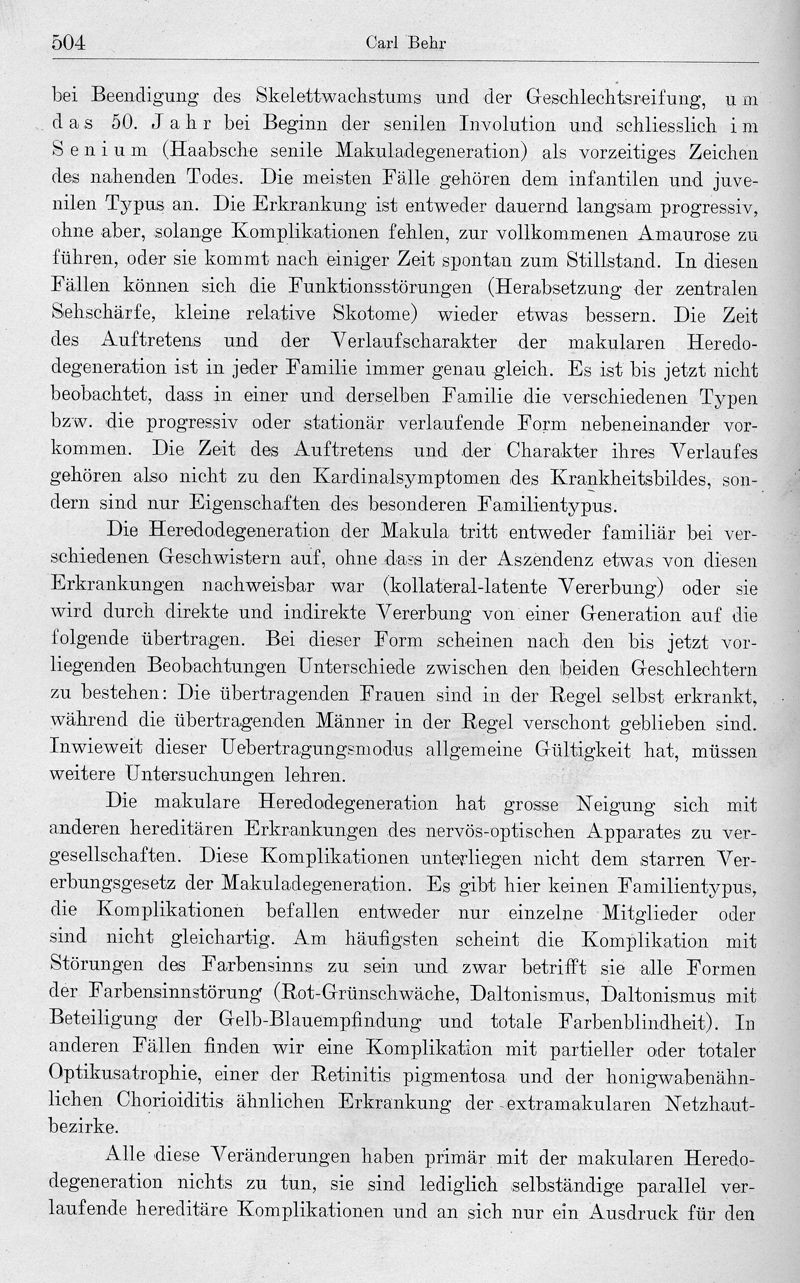 504 Carl Behr

bei Beendigung des Skelettwachstums und der Geschlechtsreifung, um das 50. Jahr bei Beginn der senilen Involution und schliesslich im Senium (Haabsche senile Makuladegeneration) als vorzeitiges Zeichen des nahenden Todes. Die meisten Fälle gehören dem infantilen und juvenilen Typus an. Die Erkrankung ist entweder dauernd langsam progressiv, ohne aber, solange Komplikationen fehlen, zur vollkommenen Amaurose zu führen, oder sie kommt nach einiger Zeit spontan zum Stillstand. In diesen Fällen können sich die Funktionsstörungen (Herabsetzung der zentralen Sehschärfe, kleine relative Skotome) wieder etwas bessern. Die Zeit des Auftretens und der Verlaufscharakter der makularen Heredodegeneration ist in jeder Familie immer genau gleich. Es ist bis jetzt nicht beobachtet, dass in einer und derselben Familie die verschiedenen Typen bzw. die progressiv oder stationär verlaufende Form nebeneinander vorkommen. Die Zeit des Auftretens und der Charakter ihres Verlaufes gehören also nicht zu den Kardinalsymptomen des Krankheitsbildes, sondern sind nur Eigenschaften des besonderen Familientypus.

Die Heredodegeneration der Makula tritt entweder familiär bei verschiedenen Geschwistern auf, ohne dass in der Aszendenz etwas von diesen Erkrankungen nachweisbar war (kollateral-latente Vererbung) oder sie wird durch direkte und indirekte Vererbung von einer Generation auf die folgende übertragen. Bei dieser Form scheinen nach den bis jetzt vorliegenden Beobachtungen Unterschiede zwischen den beiden Geschlechtern zu bestehen: Die übertragenden Frauen sind in der Regel selbst erkrankt, während die übertragenden Männer in der Regel verschont geblieben sind. Inwieweit dieser Uebertragungsmodus allgemeine Gültigkeit hat, müssen weitere Untersuchungen lehren.

Die makulare Heredodegeneration hat grosse Neigung sich mit anderen hereditären Erkrankungen des nervös-optischen Apparates zu vergesellschaften. Diese Komplikationen unterliegen nicht dem starren Vererbungsgesetz der Makuladegeneration. Es gibt hier keinen Familientypus, die Komplikationen befallen entweder nur einzelne Mitglieder oder sind nicht gleichartig. Am häufigsten scheint die Komplikation mit Störungen des Farbensinns zu sein und zwar betrifft sie alle Formen der Farbensinnstörung (Rot-Grünschwäche, Daltonismus, Daltonismus mit Beteiligung der Gelb-Blauempfindung und totale Farbenblindheit). In anderen Fällen finden wir eine Komplikation mit partieller oder totaler Optikusatrophie, einer der Retinitis pigmentosa und der honigwabenähnlichen Chorioiditis ähnlichen Erkrankung der extramakularen Netzhautbezirke.

Alle diese Veränderungen haben primär mit der makularen Heredodegeneration nichts zu tun, sie sind lediglich selbständige parallel verlaufende hereditäre Komplikationen und an sich nur ein Ausdruck für den